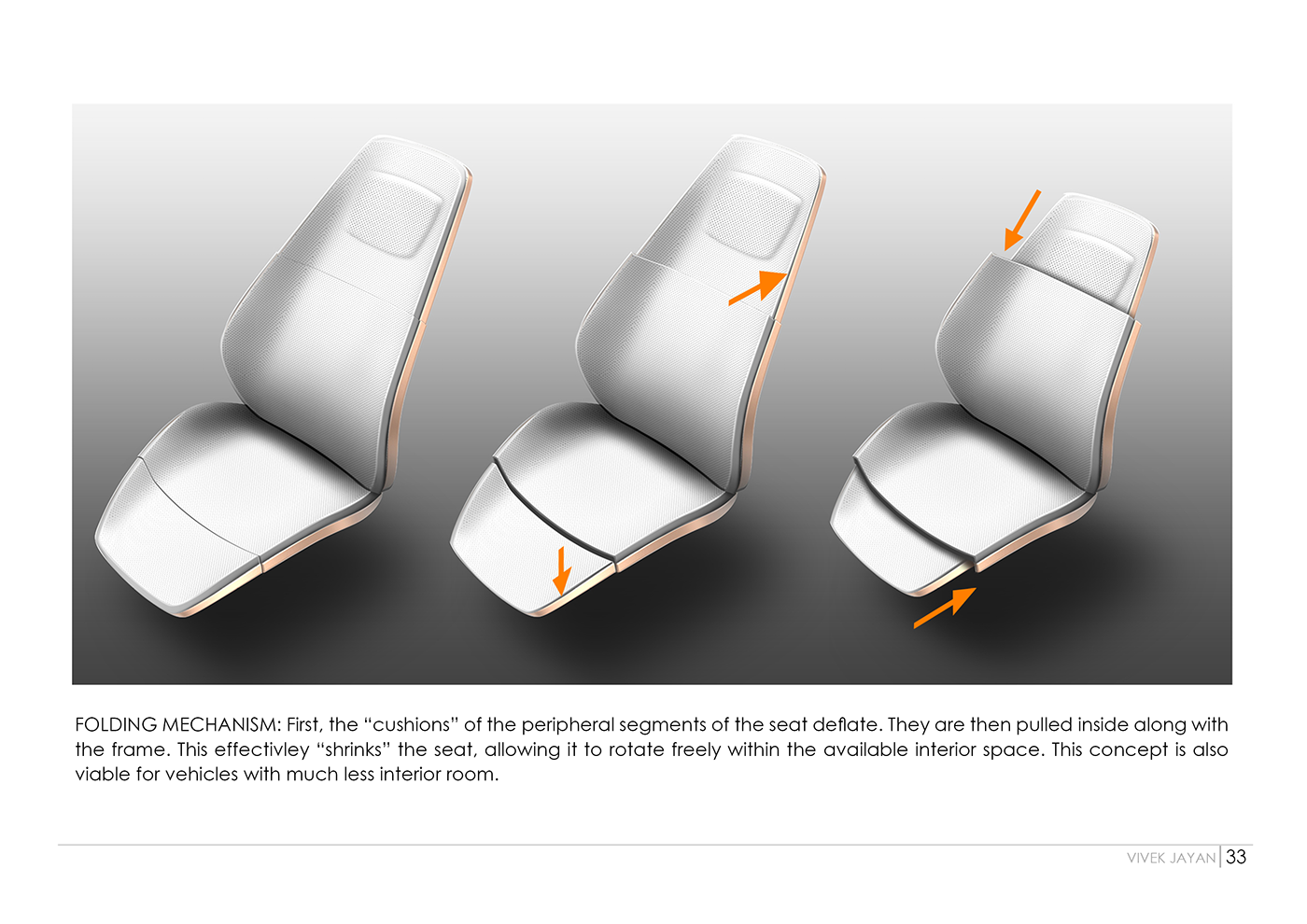 FOLDING MECHANISM: First, the "cushions" of the peripheral segments of the seat deflate. They are then pulled inside along with the frame. This effectivley "shrinks" the seat, allowing it to rotate freely within the available interior space. This concept is also viable for vehicles with much less interior room.

VIVEK JAYAN 33